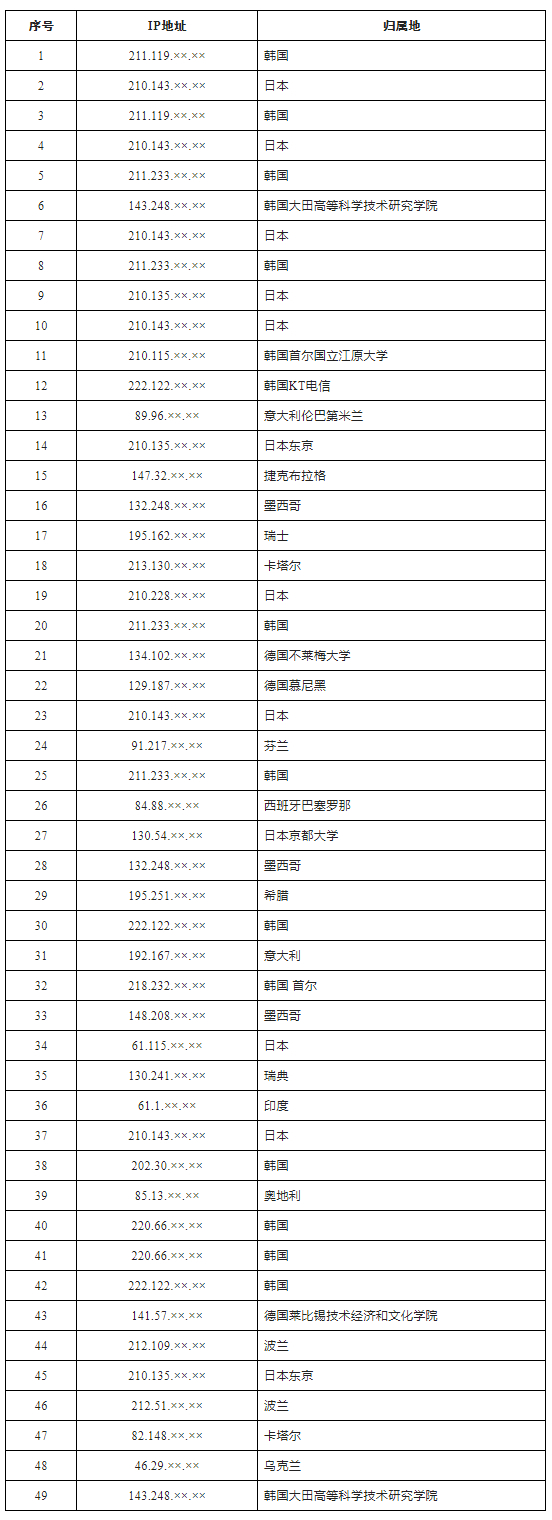 | 序号 | IP地址 | 归属地 |
|---|---|---|
| 1 | 211.119.××.×× | 韩国 |
| 2 | 210.143.××.×× | 日本 |
| 3 | 211.119.××.×× | 韩国 |
| 4 | 210.143.××.×× | 日本 |
| 5 | 211.233.××.×× | 韩国 |
| 6 | 143.248.××.×× | 韩国大田高等科学技术研究学院 |
| 7 | 210.143.××.×× | 日本 |
| 8 | 211.233.××.×× | 韩国 |
| 9 | 210.135.××.×× | 日本 |
| 10 | 210.143.××.×× | 日本 |
| 11 | 210.115.××.×× | 韩国首尔国立江原大学 |
| 12 | 222.122.××.×× | 韩国KT电信 |
| 13 | 89.96.××.×× | 意大利伦巴第米兰 |
| 14 | 210.135.××.×× | 日本东京 |
| 15 | 147.32.××.×× | 捷克布拉格 |
| 16 | 132.248.××.×× | 墨西哥 |
| 17 | 195.162.××.×× | 瑞士 |
| 18 | 213.130.××.×× | 卡塔尔 |
| 19 | 210.228.××.×× | 日本 |
| 20 | 211.233.××.×× | 韩国 |
| 21 | 134.102.××.×× | 德国不莱梅大学 |
| 22 | 129.187.××.×× | 德国慕尼黑 |
| 23 | 210.143.××.×× | 日本 |
| 24 | 91.217.××.×× | 芬兰 |
| 25 | 211.233.××.×× | 韩国 |
| 26 | 84.88.××.×× | 西班牙巴塞罗那 |
| 27 | 130.54.××.×× | 日本京都大学 |
| 28 | 132.248.××.×× | 墨西哥 |
| 29 | 195.251.××.×× | 希腊 |
| 30 | 222.122.××.×× | 韩国 |
| 31 | 192.167.××.×× | 意大利 |
| 32 | 218.232.××.×× | 韩国 首尔 |
| 33 | 148.208.××.×× | 墨西哥 |
| 34 | 61.115.××.×× | 日本 |
| 35 | 130.241.××.×× | 瑞典 |
| 36 | 61.1.××.×× | 印度 |
| 37 | 210.143.××.×× | 日本 |
| 38 | 202.30.××.×× | 韩国 |
| 39 | 85.13.××.×× | 奥地利 |
| 40 | 220.66.××.×× | 韩国 |
| 41 | 220.66.××.×× | 韩国 |
| 42 | 222.122.××.×× | 韩国 |
| 43 | 141.57.××.×× | 德国莱比锡技术经济和文化学院 |
| 44 | 212.109.××.×× | 波兰 |
| 45 | 210.135.××.×× | 日本东京 |
| 46 | 212.51.××.×× | 波兰 |
| 47 | 82.148.××.×× | 卡塔尔 |
| 48 | 46.29.××.×× | 乌克兰 |
| 49 | 143.248.××.×× | 韩国大田高等科学技术研究学院 |